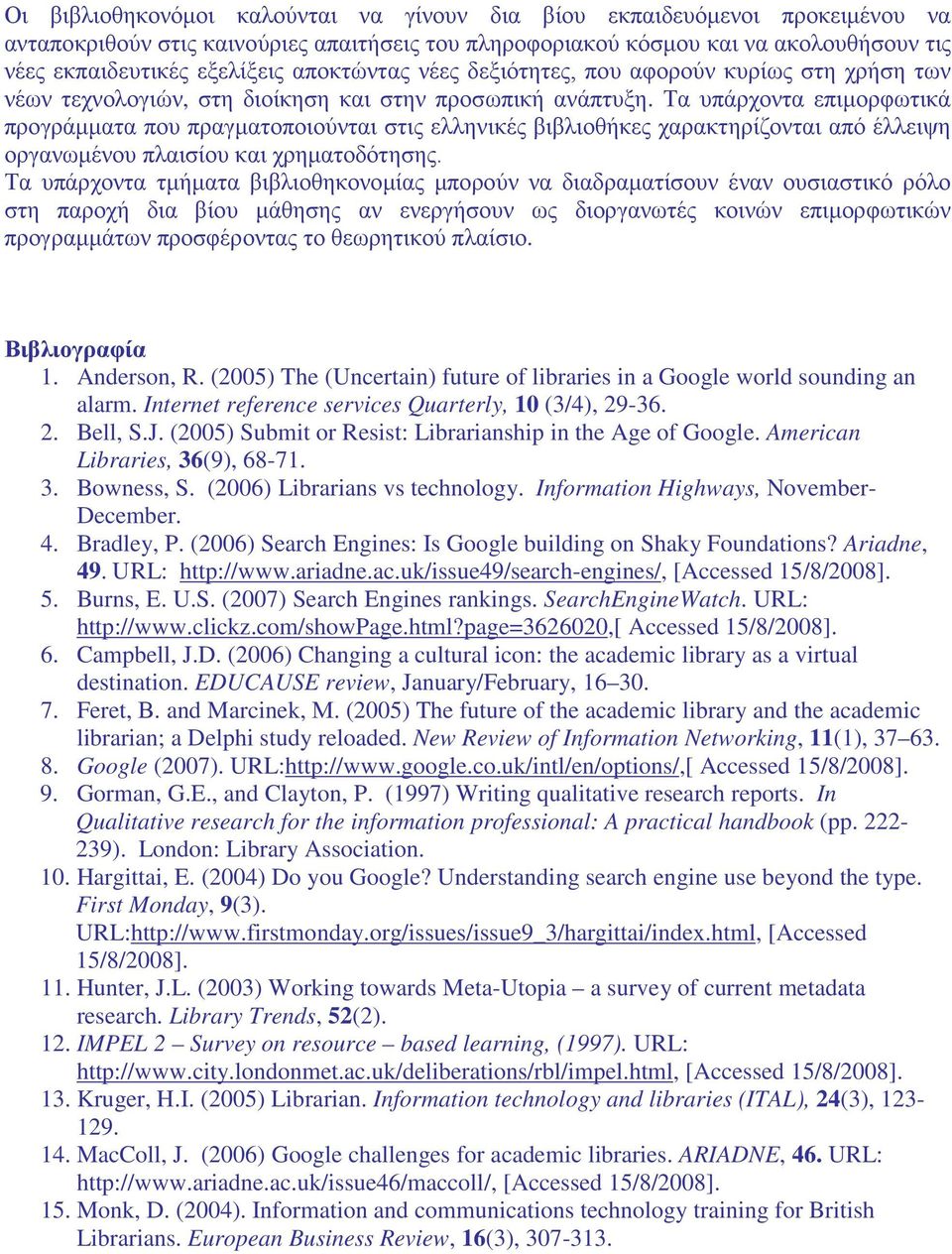 Οι βιβλιοθηκονόμοι καλούνται να γίνουν δια βίου εκπαιδευόμενοι προκειμένου να ανταποκριθούν στις καινούριες απαιτήσεις του πληροφοριακού κόσμου και να ακολουθήσουν τις νέες εκπαιδευτικές εξελίξεις αποκτώντας νέες δεξιότητες, που αφορούν κυρίως στη χρήση των νέων τεχνολογιών, στη διοίκηση και στην προσωπική ανάπτυξη. Τα υπάρχοντα επιμορφωτικά προγράμματα που πραγματοποιούνται στις ελληνικές βιβλιοθήκες χαρακτηρίζονται από έλλειψη οργανωμένου πλαισίου και χρηματοδότησης.
Τα υπάρχοντα τμήματα βιβλιοθηκονομίας μπορούν να διαδραματίσουν έναν ουσιαστικό ρόλο στη παροχή δια βίου μάθησης αν ενεργήσουν ως διοργανωτές κοινών επιμορφωτικών προγραμμάτων προσφέροντας το θεωρητικού πλαίσιο.

Βιβλιογραφία
1. Anderson, R. (2005) The (Uncertain) future of libraries in a Google world sounding an alarm. Internet reference services Quarterly, 10 (3/4), 29-36.
2. Bell, S.J. (2005) Submit or Resist: Librarianship in the Age of Google. American Libraries, 36(9), 68-71.
3. Bowness, S. (2006) Librarians vs technology. Information Highways, November-December.
4. Bradley, P. (2006) Search Engines: Is Google building on Shaky Foundations? Ariadne, 49. URL: http://www.ariadne.ac.uk/issue49/search-engines/, [Accessed 15/8/2008].
5. Burns, E. U.S. (2007) Search Engines rankings. SearchEngineWatch. URL: http://www.clickz.com/showPage.html?page=3626020,[ Accessed 15/8/2008].
6. Campbell, J.D. (2006) Changing a cultural icon: the academic library as a virtual destination. EDUCAUSE review, January/February, 16–30.
7. Feret, B. and Marcinek, M. (2005) The future of the academic library and the academic librarian; a Delphi study reloaded. New Review of Information Networking, 11(1), 37–63.
8. Google (2007). URL:http://www.google.co.uk/intl/en/options/,[ Accessed 15/8/2008].
9. Gorman, G.E., and Clayton, P. (1997) Writing qualitative research reports. In Qualitative research for the information professional: A practical handbook (pp. 222-239). London: Library Association.
10. Hargittai, E. (2004) Do you Google? Understanding search engine use beyond the type. First Monday, 9(3). URL:http://www.firstmonday.org/issues/issue9_3/hargittai/index.html, [Accessed 15/8/2008].
11. Hunter, J.L. (2003) Working towards Meta-Utopia – a survey of current metadata research. Library Trends, 52(2).
12. IMPEL 2 – Survey on resource – based learning, (1997). URL: http://www.city.londonmet.ac.uk/deliberations/rbl/impel.html, [Accessed 15/8/2008].
13. Kruger, H.I. (2005) Librarian. Information technology and libraries (ITAL), 24(3), 123-129.
14. MacColl, J. (2006) Google challenges for academic libraries. ARIADNE, 46. URL: http://www.ariadne.ac.uk/issue46/maccoll/, [Accessed 15/8/2008].
15. Monk, D. (2004). Information and communications technology training for British Librarians. European Business Review, 16(3), 307-313.